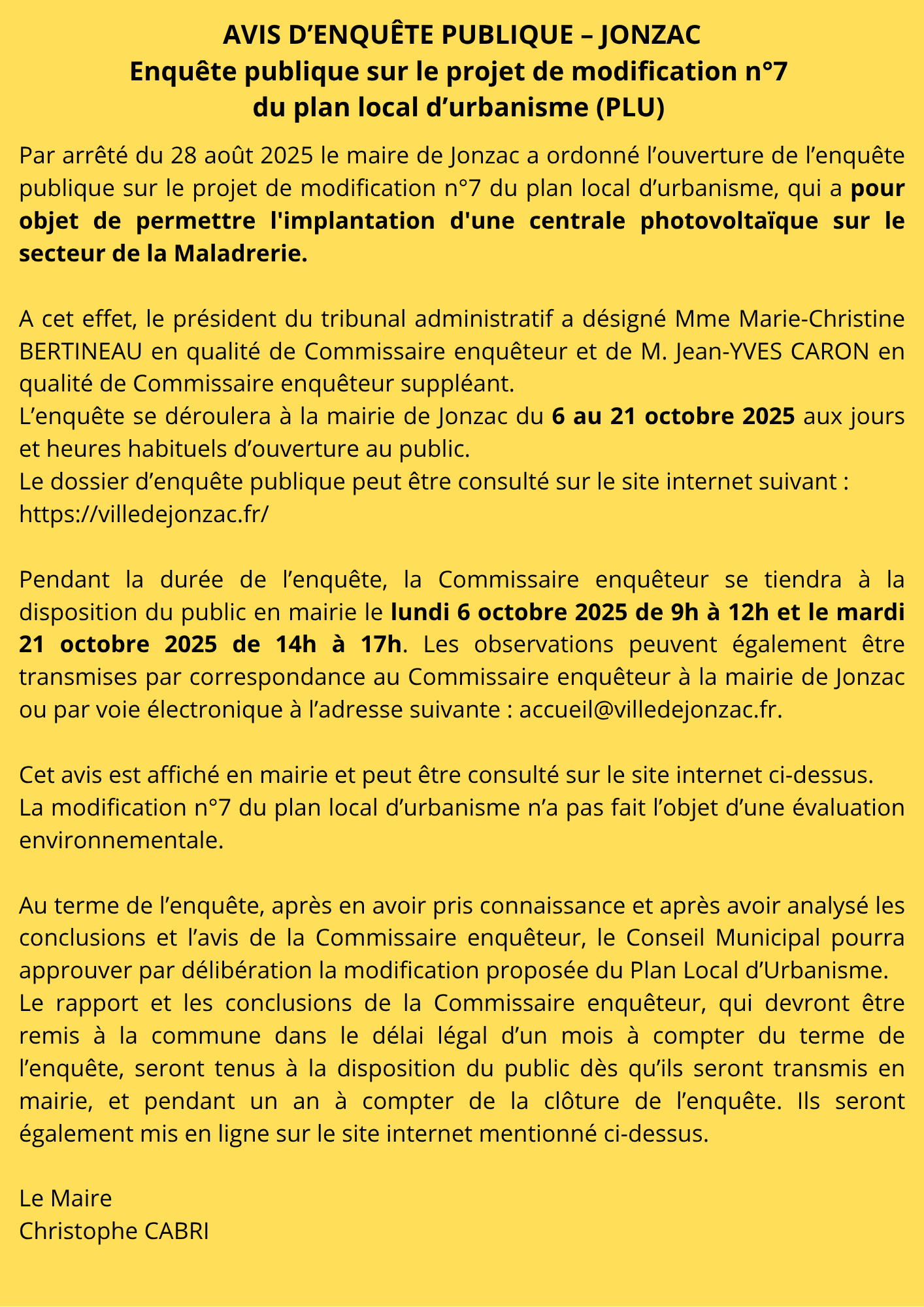 AVIS D’ENQUÊTE PUBLIQUE – JONZAC
Enquête publique sur le projet de modification n°7 du plan local d’urbanisme (PLU)

Par arrêté du 28 août 2025 le maire de Jonzac a ordonné l’ouverture de l’enquête publique sur le projet de modification n°7 du plan local d’urbanisme, qui a pour objet de permettre l'implantation d'une centrale photovoltaïque sur le secteur de la Maladrerie.

A cet effet, le président du tribunal administratif a désigné Mme Marie-Christine BERTINEAU en qualité de Commissaire enquêteur et de M. Jean-YVES CARON en qualité de Commissaire enquêteur suppléant.
L’enquête se déroulera à la mairie de Jonzac du 6 au 21 octobre 2025 aux jours et heures habituels d’ouverture au public.
Le dossier d’enquête publique peut être consulté sur le site internet suivant : https://villedejonzac.fr/

Pendant la durée de l’enquête, la Commissaire enquêteur se tiendra à la disposition du public en mairie le lundi 6 octobre 2025 de 9h à 12h et le mardi 21 octobre 2025 de 14h à 17h. Les observations peuvent également être transmises par correspondance au Commissaire enquêteur à la mairie de Jonzac ou par voie électronique à l’adresse suivante : accueil@villedejonzac.fr.

Cet avis est affiché en mairie et peut être consulté sur le site internet ci-dessus.
La modification n°7 du plan local d’urbanisme n’a pas fait l’objet d’une évaluation environnementale.

Au terme de l’enquête, après en avoir pris connaissance et après avoir analysé les conclusions et l’avis de la Commissaire enquêteur, le Conseil Municipal pourra approuver par délibération la modification proposée du Plan Local d’Urbanisme.
Le rapport et les conclusions de la Commissaire enquêteur, qui devront être remis à la commune dans le délai légal d’un mois à compter du terme de l’enquête, seront tenus à la disposition du public dès qu’ils seront transmis en mairie, et pendant un an à compter de la clôture de l’enquête. Ils seront également mis en ligne sur le site internet mentionné ci-dessus.

Le Maire
Christophe CABRI